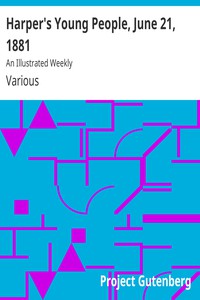 Harper's Young People, June 21, 1881

An Illustrated Weekly

Various

Project Gutenberg